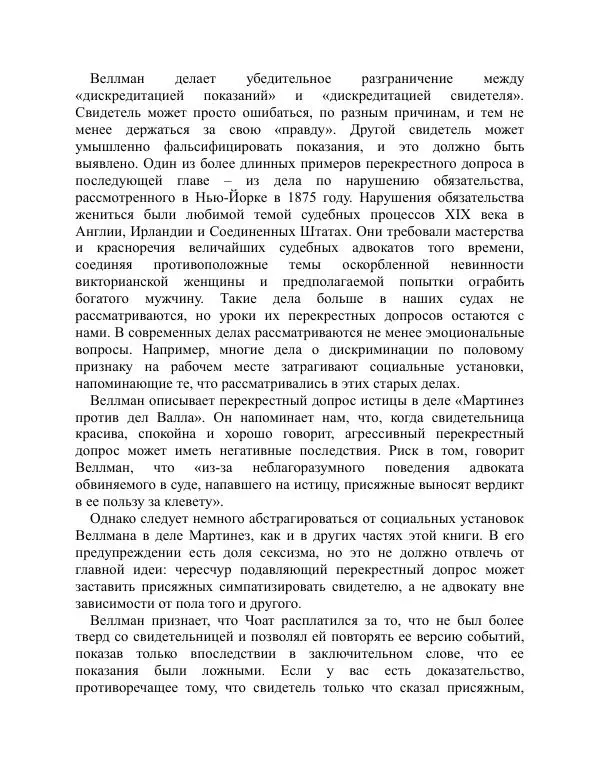 Веллман делает убедительное разграничение между «дискредитацией показаний» и «дискредитацией свидетеля». Свидетель может просто ошибаться, по разным причинам, и тем не менее держаться за свою «правду». Другой свидетель может умышленно фальсифицировать показания, и это должно быть выявлено. Один из более длинных примеров перекрестного допроса в последующей главе – из дела по нарушению обязательства, рассмотренного в Нью-Йорке в 1875 году. Нарушения обязательства жениться были любимой темой судебных процессов XIX века в Англии, Ирландии и Соединенных Штатах. Они требовали мастерства и красноречия величайших судебных адвокатов того времени, соединяя противоположные темы оскорбленной невинности викторианской женщины и предполагаемой попытки ограбить богатого мужчину. Такие дела больше в наших судах не рассматриваются, но уроки их перекрестных допросов остаются с нами. В современных делах рассматриваются не менее эмоциональные вопросы. Например, многие дела о дискриминации по половому признаку на рабочем месте затрагивают социальные установки, напоминающие те, что рассматривались в этих старых делах.

Веллман описывает перекрестный допрос истицы в деле «Мартинез против дел Валла». Он напоминает нам, что, когда свидетельница красива, спокойна и хорошо говорит, агрессивный перекрестный допрос может иметь негативные последствия. Риск в том, говорит Веллман, что «из-за неблагоразумного поведения адвоката обвиняемого в суде, напавшего на истицу, присяжные выносят вердикт в ее пользу за клевету».

Однако следует немного абстрагироваться от социальных установок Веллмана в деле Мартинез, как и в других частях этой книги. В его предупреждении есть доля сексизма, но это не должно отвлечь от главной идеи: чересчур подавляющий перекрестный допрос может заставить присяжных симпатизировать свидетелю, а не адвокату вне зависимости от пола того и другого.

Веллман признает, что Чоат расплатился за то, что не был более тверд со свидетельницей и позволял ей повторять ее версию событий, показав только впоследствии в заключительном слове, что ее показания были ложными. Если у вас есть доказательство, противоречащее тому, что свидетель только что сказал присяжным,